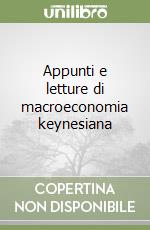 unilibro

Appunti e letture di macroeconomia keynesiana

COPERTINA NON DISPONIBILE